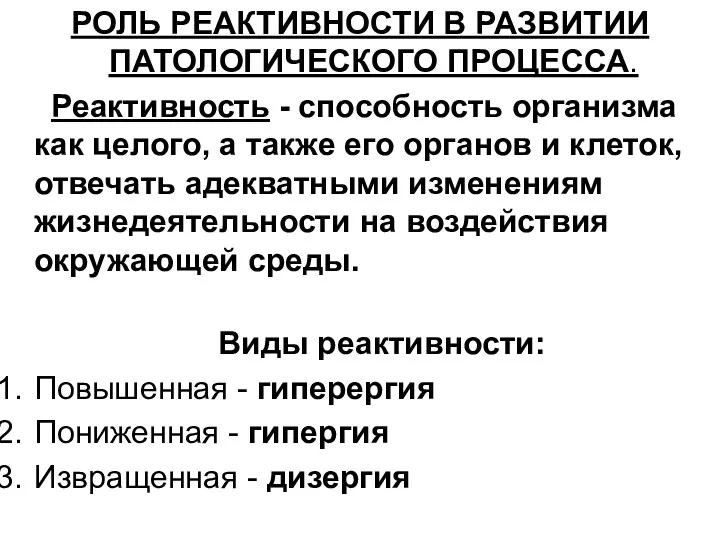 РОЛЬ РЕАКТИВНОСТИ В РАЗВИТИИ ПАТОЛОГИЧЕСКОГО ПРОЦЕССА.

Реактивность - способность организма как целого, а также его органов и клеток, отвечать адекватными изменениям жизнедеятельности на воздействия окружающей среды.

Виды реактивности:

1. Повышенная - гиперергия
2. Пониженная - гипергия
3. Извращенная - дизергия